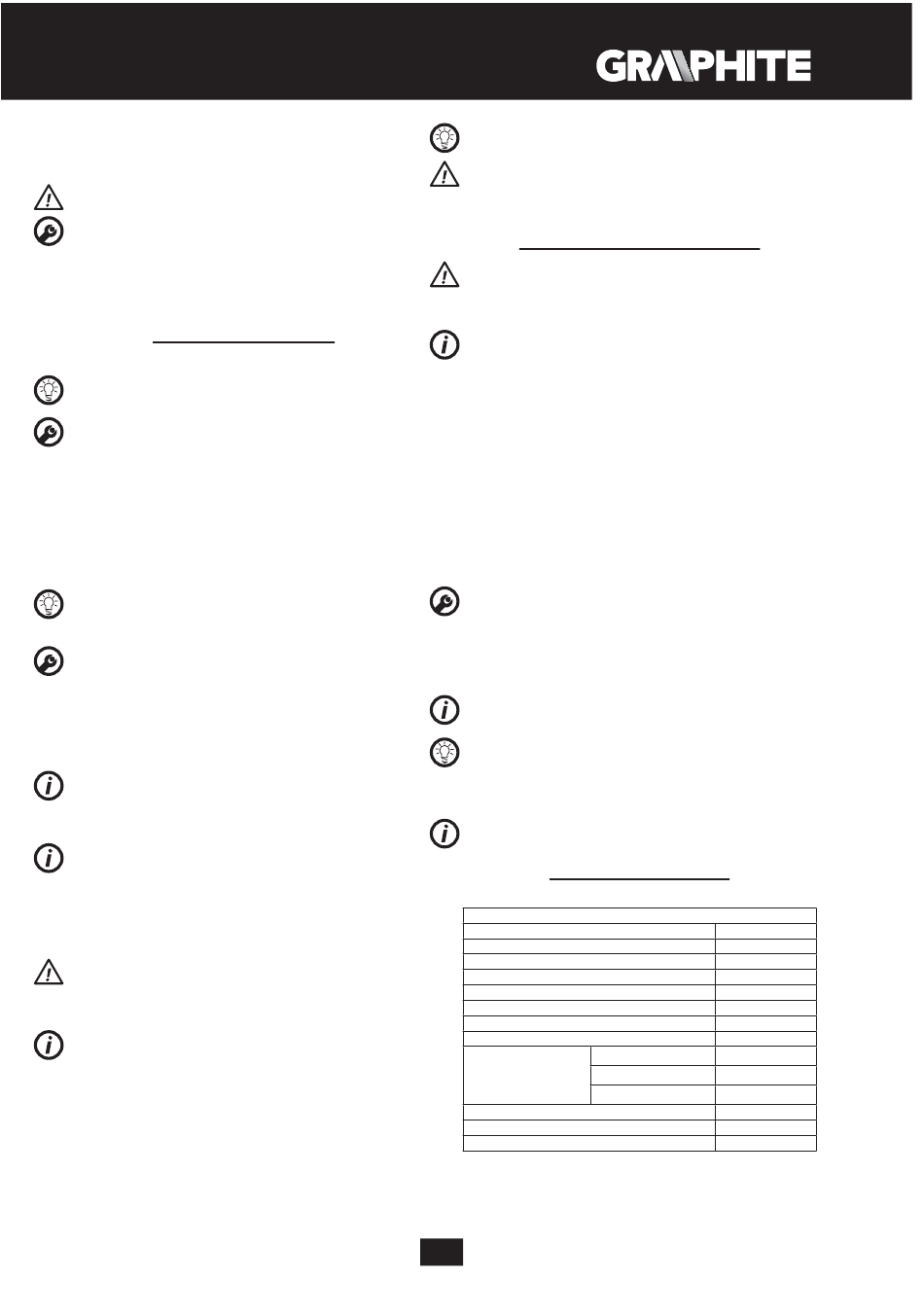 GRAPHITE